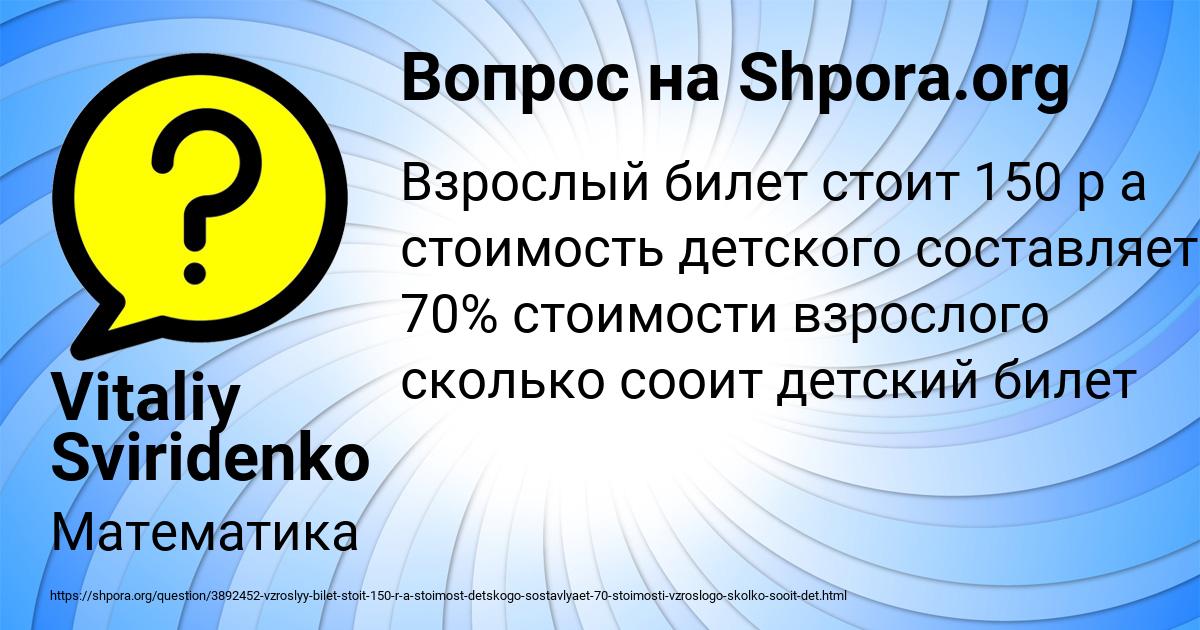 Вопрос на Shpora.org

Взрослый билет стоит 150 р а стоимость детского составляет 70% стоимости взрослого сколько сооит детский билет

Vitaliy Sviridenko

Математика

https://shpora.org/question/3892452-vzroslyy-bilet-stoit-150-r-a-stoimost-detskogo-sostavlyaet-70-stoimosti-vzroslogo-skolko-sooit-det.html